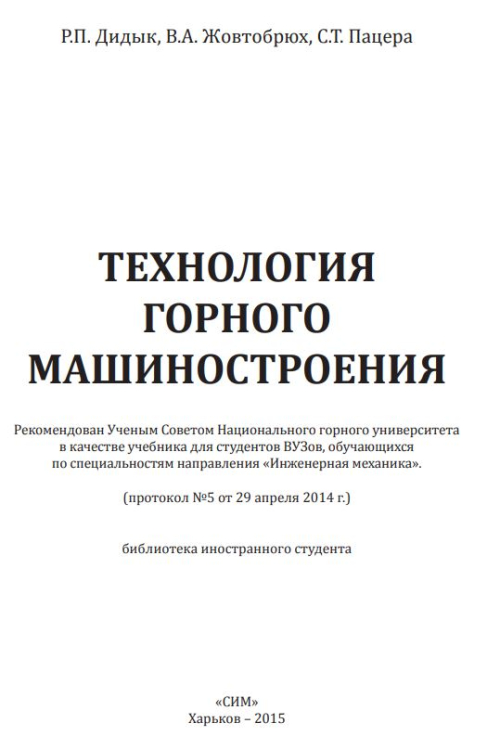 Р.П. Дидык, В.А. Жовтобрюх, С.Т. Пацера

ТЕХНОЛОГИЯ ГОРНОГО МАШИНОСТРОЕНИЯ

Рекомендован Ученым Советом Национального горного университета в качестве учебника для студентов ВУЗов, обучающихся по специальностям направления «Инженерная механика».

(протокол №5 от 29 апреля 2014 г.)

библиотека иностранного студента

«СИМ»
Харьков – 2015